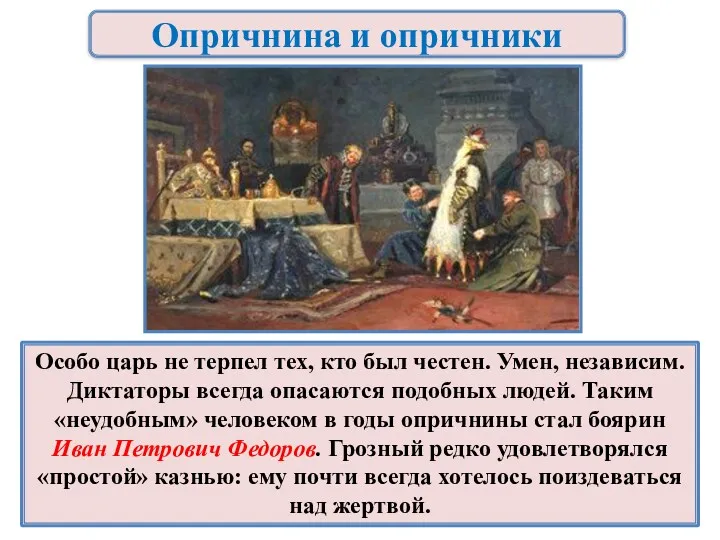 Опричнина и опричники

Особо царь не терпел тех, кто был честен. Умен, независим. Диктаторы всегда опасаются подобных людей. Таким «неудобным» человеком в годы опричнины стал боярин Иван Петрович Федоров. Грозный редко удовлетворялся «простой» казнью: ему почти всегда хотелось поиздеваться над жертвой.